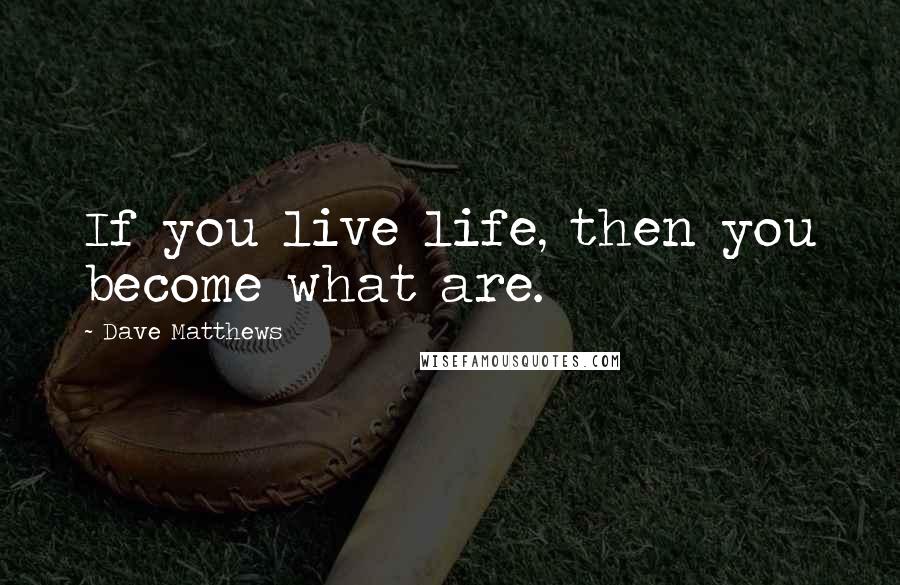 If you live life, then you become what are.

~ Dave Matthews

WISEFAMOUSQUOTES.COM